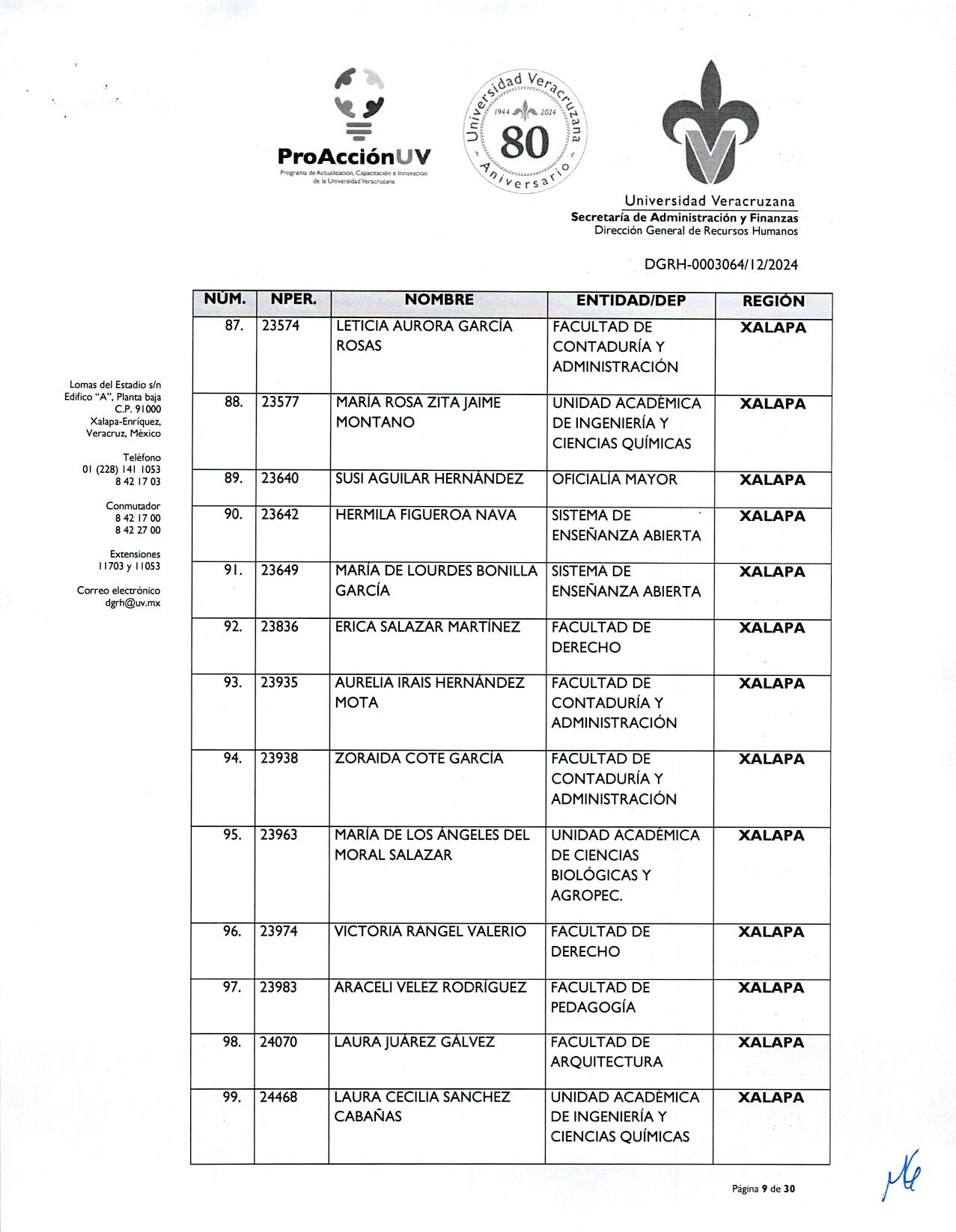 ProAcciónUV
Programa de Actualización, Capacitación e Innovación de la Universidad Veracruzana

Universidad Veracruzana
1944 2024
80
Aniversario

Universidad Veracruzana
Secretaría de Administración y Finanzas
Dirección General de Recursos Humanos

DGRH-0003064/12/2024

Lomas del Estadio s/n
Edifico "A", Planta baja
C.P. 91000
Xalapa-Enríquez, Veracruz, México

Teléfono
01 (228) 141 1053
8 42 17 03

Conmutador
8 42 17 00
8 42 27 00

Extensiones
11703 y 11053

Correo electrónico
dgrh@uv.mx

| NÚM. | NPER. | NOMBRE | ENTIDAD/DEP | REGIÓN |
|---|---|---|---|---|
| 87. | 23574 | LETICIA AURORA GARCÍA ROSAS | FACULTAD DE CONTADURÍA Y ADMINISTRACIÓN | XALAPA |
| 88. | 23577 | MARÍA ROSA ZITA JAIME MONTANO | UNIDAD ACADÉMICA DE INGENIERÍA Y CIENCIAS QUÍMICAS | XALAPA |
| 89. | 23640 | SUSI AGUILAR HERNÁNDEZ | OFICIALÍA MAYOR | XALAPA |
| 90. | 23642 | HERMILA FIGUEROA NAVA | SISTEMA DE ENSEÑANZA ABIERTA | XALAPA |
| 91. | 23649 | MARÍA DE LOURDES BONILLA GARCÍA | SISTEMA DE ENSEÑANZA ABIERTA | XALAPA |
| 92. | 23836 | ERICA SALAZAR MARTÍNEZ | FACULTAD DE DERECHO | XALAPA |
| 93. | 23935 | AURELIA IRAIS HERNÁNDEZ MOTA | FACULTAD DE CONTADURÍA Y ADMINISTRACIÓN | XALAPA |
| 94. | 23938 | ZORAIDA COTE GARCÍA | FACULTAD DE CONTADURÍA Y ADMINISTRACIÓN | XALAPA |
| 95. | 23963 | MARÍA DE LOS ÁNGELES DEL MORAL SALAZAR | UNIDAD ACADÉMICA DE CIENCIAS BIOLÓGICAS Y AGROPEC. | XALAPA |
| 96. | 23974 | VICTORIA RANGEL VALERIO | FACULTAD DE DERECHO | XALAPA |
| 97. | 23983 | ARACELI VELEZ RODRÍGUEZ | FACULTAD DE PEDAGOGÍA | XALAPA |
| 98. | 24070 | LAURA JUÁREZ GÁLVEZ | FACULTAD DE ARQUITECTURA | XALAPA |
| 99. | 24468 | LAURA CECILIA SANCHEZ CABAÑAS | UNIDAD ACADÉMICA DE INGENIERÍA Y CIENCIAS QUÍMICAS | XALAPA |

Página 9 de 30